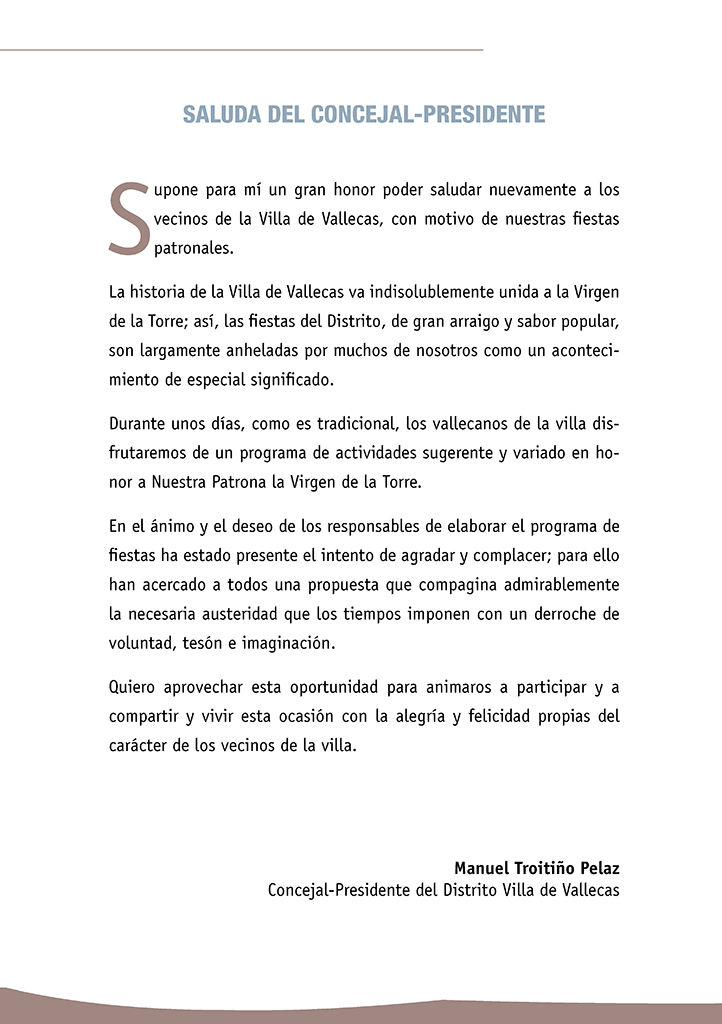 SALUDA DEL CONCEJAL-PRESIDENTE

Supone para mí un gran honor poder saludar nuevamente a los vecinos de la Villa de Vallecas, con motivo de nuestras fiestas patronales.

La historia de la Villa de Vallecas va indisolublemente unida a la Virgen de la Torre; así, las fiestas del Distrito, de gran arraigo y sabor popular, son largamente anheladas por muchos de nosotros como un acontecimiento de especial significado.

Durante unos días, como es tradicional, los vallecanos de la villa disfrutaremos de un programa de actividades sugerente y variado en honor a Nuestra Patrona la Virgen de la Torre.

En el ánimo y el deseo de los responsables de elaborar el programa de fiestas ha estado presente el intento de agradar y complacer; para ello han acercado a todos una propuesta que compagina admirablemente la necesaria austeridad que los tiempos imponen con un derroche de voluntad, tesón e imaginación.

Quiero aprovechar esta oportunidad para animaros a participar y a compartir y vivir esta ocasión con la alegría y felicidad propias del carácter de los vecinos de la villa.

Manuel Troitiño Pelaz
Concejal-Presidente del Distrito Villa de Vallecas